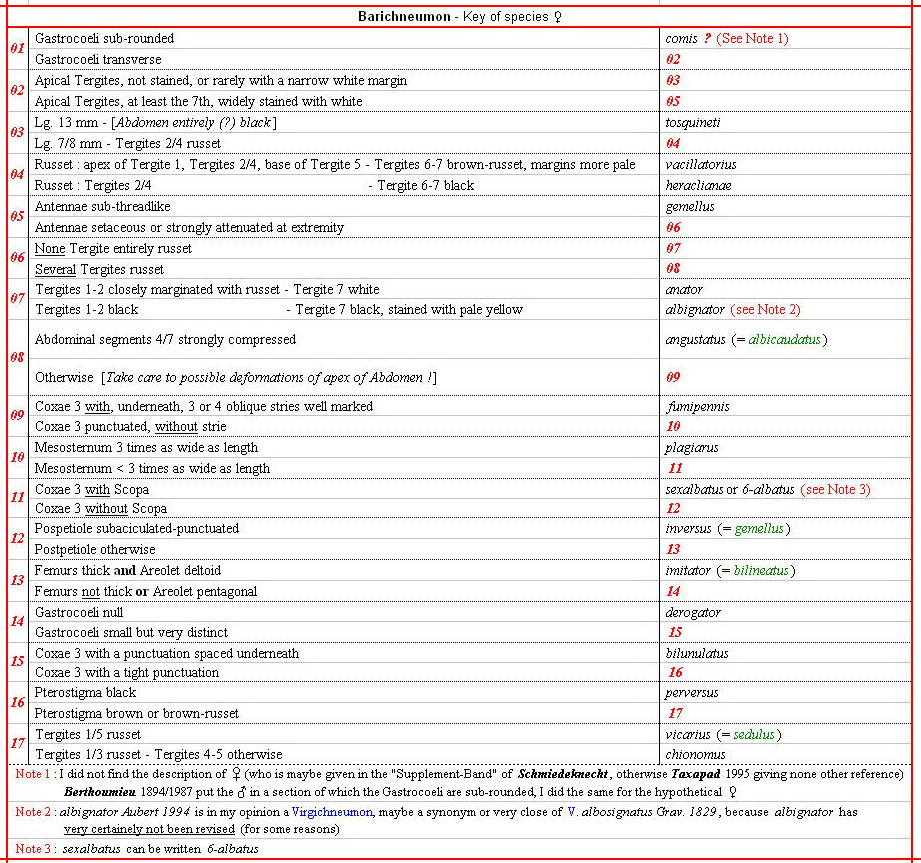 Barichneumon - Key of species ♀

| | | |
|---|---|---|
| 01 | Gastrocoeli sub-rounded | comis ? (See Note 1) |
| | Gastrocoeli transverse | 02 |
| 02 | Apical Tergites, not stained, or rarely with a narrow white margin | 03 |
| | Apical Tergites, at least the 7th, widely stained with white | 05 |
| 03 | Lg. 13 mm - [Abdomen entirely (?) black] | tosquineti |
| | Lg. 7/8 mm - Tergites 2/4 russet | 04 |
| 04 | Russet : apex of Tergite 1, Tergites 2/4, base of Tergite 5 - Tergites 6-7 brown-russet, margins more pale | vacillatorius |
| | Russet : Tergites 2/4 - Tergite 6-7 black | heraclianae |
| 05 | Antennae sub-threadlike | gemellus |
| | Antennae setaceous or strongly attenuated at extremity | 06 |
| 06 | None Tergite entirely russet | 07 |
| | Several Tergites russet | 08 |
| 07 | Tergites 1-2 closely marginated with russet - Tergite 7 white | anator |
| | Tergites 1-2 black - Tergite 7 black, stained with pale yellow | albignator (see Note 2) |
| 08 | Abdominal segments 4/7 strongly compressed | angustatus (= albicaudatus) |
| | Otherwise [Take care to possible deformations of apex of Abdomen !] | 09 |
| 09 | Coxae 3 with, underneath, 3 or 4 oblique stries well marked | fumipennis |
| | Coxae 3 punctuated, without strie | 10 |
| 10 | Mesosternum 3 times as wide as length | plagiarus |
| | Mesosternum < 3 times as wide as length | 11 |
| 11 | Coxae 3 with Scopa | sexalbatus or 6-albatus (see Note 3) |
| | Coxae 3 without Scopa | 12 |
| 12 | Pospetiole subaciculated-punctuated | inversus (= gemellus) |
| | Postpetiole otherwise | 13 |
| 13 | Femurs thick and Areolet deltoid | imitator (= bilineatus) |
| | Femurs not thick or Areolet pentagonal | 14 |
| 14 | Gastrocoeli null | derogator |
| | Gastrocoeli small but very distinct | 15 |
| 15 | Coxae 3 with a punctuation spaced underneath | bilunulatus |
| | Coxae 3 with a tight punctuation | 16 |
| 16 | Pterostigma black | perversus |
| | Pterostigma brown or brown-russet | 17 |
| 17 | Tergites 1/5 russet | vicarius (= sedulus) |
| | Tergites 1/3 russet - Tergites 4-5 otherwise | chionomus |

Note 1 : I did not find the description of ♀ (who is maybe given in the "Supplement-Band" of Schmiedeknecht, otherwise Taxapad 1995 giving none other reference) Berthoumieu 1894/1987 put the ♂ in a section of which the Gastrocoeli are sub-rounded, I did the same for the hypothetical ♀

Note 2 : albignator Aubert 1994 is in my opinion a Virgichneumon, maybe a synonym or very close of V. albosignatus Grav. 1829, because albignator has very certainely not been revised (for some reasons)

Note 3 : sexalbatus can be written 6-albatus